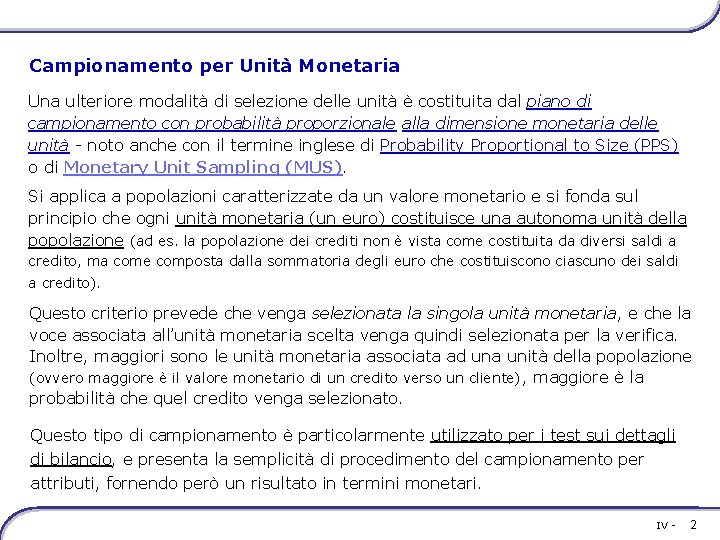 Campionamento per Unità Monetaria

Una ulteriore modalità di selezione delle unità è costituita dal piano di campionamento con probabilità proporzionale alla dimensione monetaria delle unità - noto anche con il termine inglese di Probability Proportional to Size (PPS) o di Monetary Unit Sampling (MUS).

Si applica a popolazioni caratterizzate da un valore monetario e si fonda sul principio che ogni unità monetaria (un euro) costituisce una autonoma unità della popolazione (ad es. la popolazione dei crediti non è vista come costituita da diversi saldi a credito, ma come composta dalla sommatoria degli euro che costituiscono ciascuno dei saldi a credito).

Questo criterio prevede che venga selezionata la singola unità monetaria, e che la voce associata all'unità monetaria scelta venga quindi selezionata per la verifica. Inoltre, maggiori sono le unità monetaria associata ad una unità della popolazione (ovvero maggiore è il valore monetario di un credito verso un cliente), maggiore è la probabilità che quel credito venga selezionato.

Questo tipo di campionamento è particolarmente utilizzato per i test sui dettagli di bilancio, e presenta la semplicità di procedimento del campionamento per attributi, fornendo però un risultato in termini monetari.

IV - 2